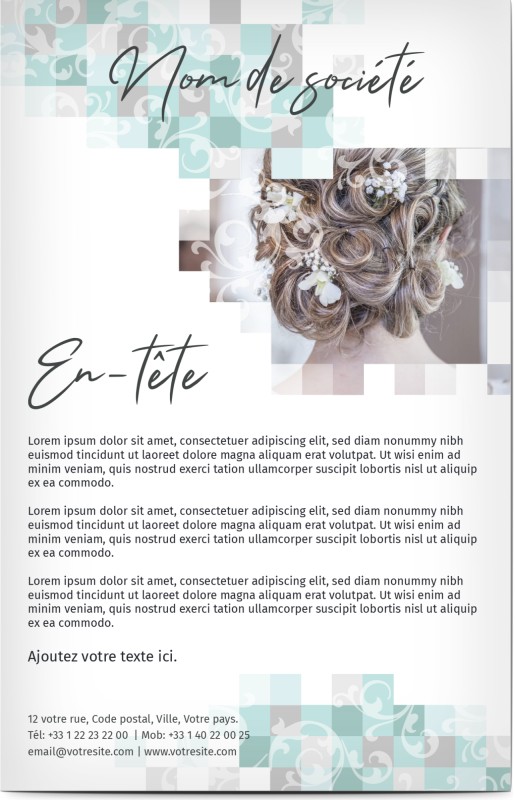 Nom de société

En-tête

Lorem ipsum dolor sit amet, consectetuer adipiscing elit, sed diam nonummy nibh euismod tincidunt ut laoreet dolore magna aliquam erat volutpat. Ut wisi enim ad minim veniam, quis nostrud exerci tation ullamcorper suscipit lobortis nisl ut aliquip ex ea commodo.

Lorem ipsum dolor sit amet, consectetuer adipiscing elit, sed diam nonummy nibh euismod tincidunt ut laoreet dolore magna aliquam erat volutpat. Ut wisi enim ad minim veniam, quis nostrud exerci tation ullamcorper suscipit lobortis nisl ut aliquip ex ea commodo.

Lorem ipsum dolor sit amet, consectetuer adipiscing elit, sed diam nonummy nibh euismod tincidunt ut laoreet dolore magna aliquam erat volutpat. Ut wisi enim ad minim veniam, quis nostrud exerci tation ullamcorper suscipit lobortis nisl ut aliquip ex ea commodo.

Ajoutez votre texte ici.

12 votre rue, Code postal, Ville, Votre pays.
Tél: +33 1 22 23 22 00 | Mob: +33 1 40 22 00 25
email@votresite.com | www.votresite.com